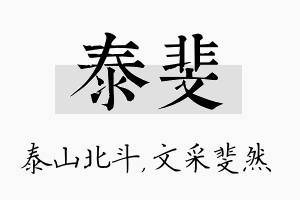 泰斐

泰山北斗，文采斐然